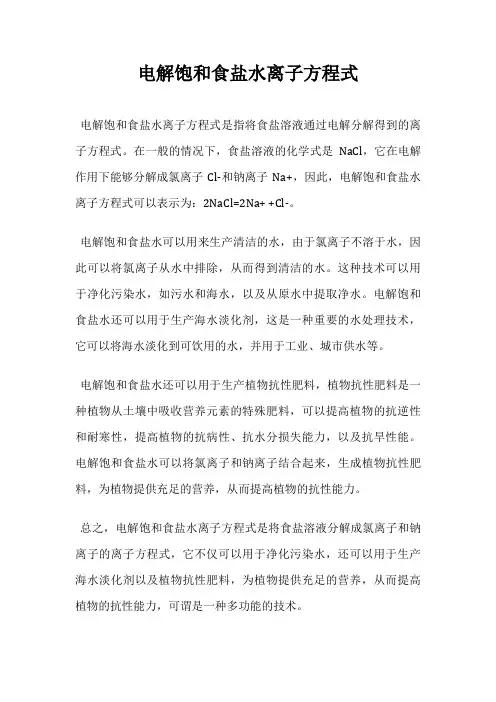 电解饱和食盐水离子方程式

电解饱和食盐水离子方程式是指将食盐溶液通过电解分解得到的离子方程式。在一般的情况下，食盐溶液的化学式是 NaCl，它在电解作用下能够分解成氯离子 Cl-和钠离子 Na+，因此，电解饱和食盐水离子方程式可以表示为：2NaCl=2Na+ +Cl-。

电解饱和食盐水可以用来生产清洁的水，由于氯离子不溶于水，因此可以将氯离子从水中排除，从而得到清洁的水。这种技术可以用于净化污染水，如污水和海水，以及从原水中提取净水。电解饱和食盐水还可以用于生产海水淡化剂，这是一种重要的水处理技术，它可以将海水淡化到可饮用的水，并用于工业、城市供水等。

电解饱和食盐水还可以用于生产植物抗性肥料，植物抗性肥料是一种植物从土壤中吸收营养元素的特殊肥料，可以提高植物的抗逆性和耐寒性，提高植物的抗病性、抗水分损失能力，以及抗旱性能。电解饱和食盐水可以将氯离子和钠离子结合起来，生成植物抗性肥料，为植物提供充足的营养，从而提高植物的抗性能力。

总之，电解饱和食盐水离子方程式是将食盐溶液分解成氯离子和钠离子的离子方程式，它不仅可以用于净化污染水，还可以用于生产海水淡化剂以及植物抗性肥料，为植物提供充足的营养，从而提高植物的抗性能力，可谓是一种多功能的技术。